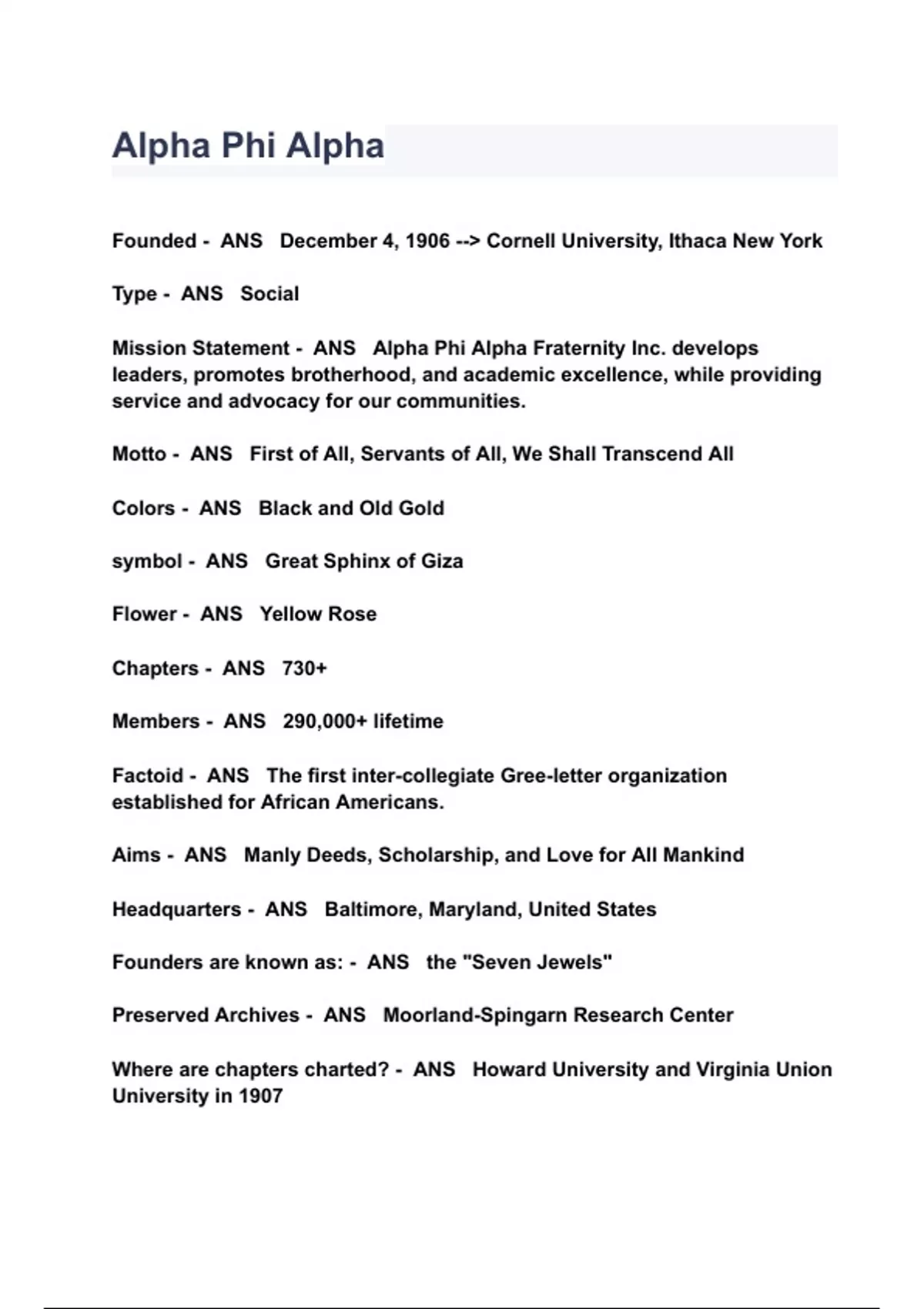 Alpha Phi Alpha

Founded - ANS December 4, 1906 --> Cornell University, Ithaca New York

Type - ANS Social

Mission Statement - ANS Alpha Phi Alpha Fraternity Inc. develops leaders, promotes brotherhood, and academic excellence, while providing service and advocacy for our communities.

Motto - ANS First of All, Servants of All, We Shall Transcend All

Colors - ANS Black and Old Gold

symbol - ANS Great Sphinx of Giza

Flower - ANS Yellow Rose

Chapters - ANS 730+

Members - ANS 290,000+ lifetime

Factoid - ANS The first inter-collegiate Gree-letter organization established for African Americans.

Aims - ANS Manly Deeds, Scholarship, and Love for All Mankind

Headquarters - ANS Baltimore, Maryland, United States

Founders are known as: - ANS the "Seven Jewels"

Preserved Archives - ANS Moorland-Spingarn Research Center

Where are chapters charted? - ANS Howard University and Virginia Union University in 1907